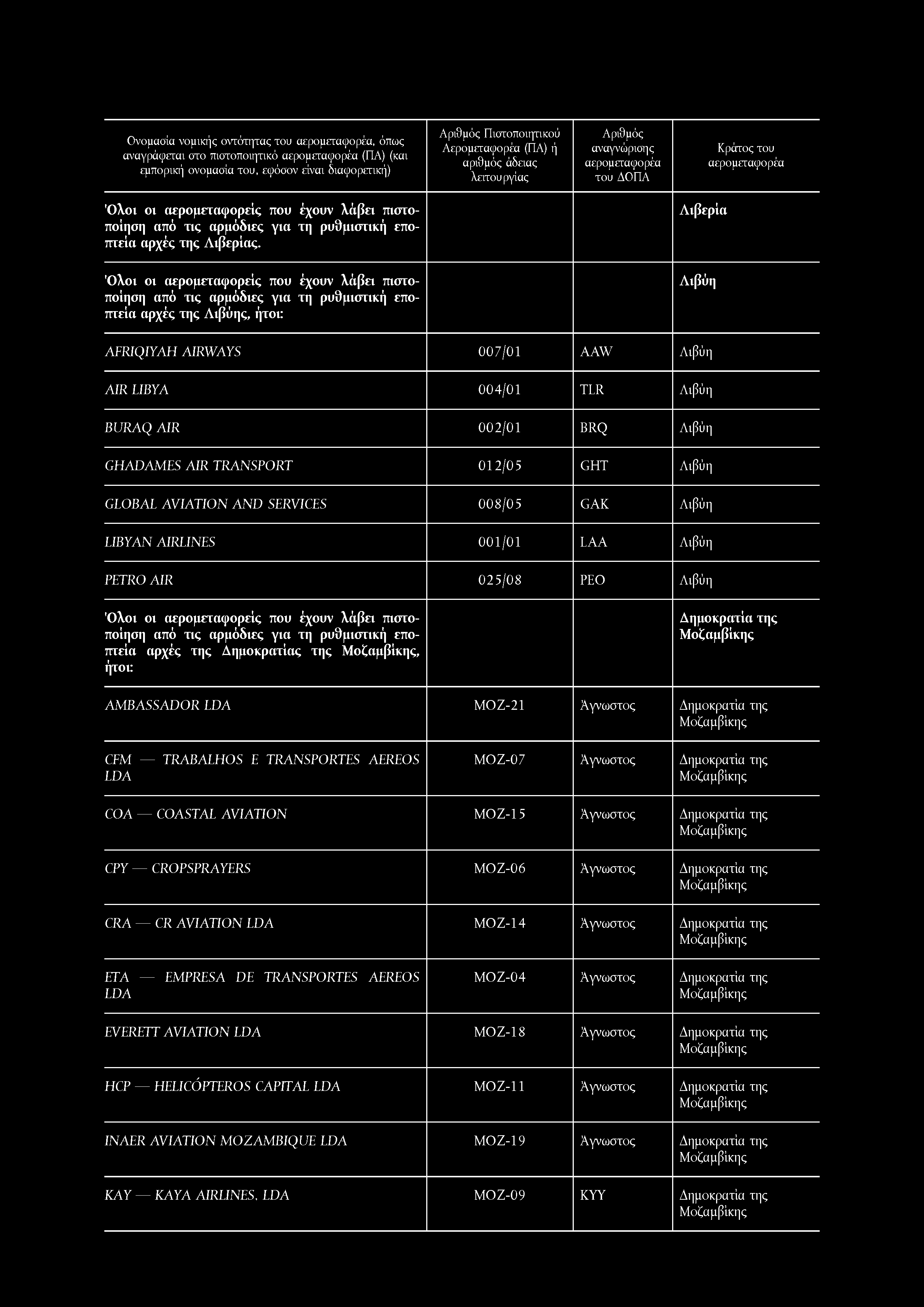 | Ονομασία νομικής οντότητας του αερομεταφορέα, όπως αναγράφεται στο πιστοποιητικό αερομεταφορέα (ΠΑ) (και εμπορική ονομασία του, εφόσον είναι διαφορετική) | Αριθμός Πιστοποιητικού Αερομεταφορέα (ΠΑ) ή αριθμός άδειας λειτουργίας | Αριθμός αναγνώρισης αερομεταφορέα του ΔΟΠΑ | Κράτος του αερομεταφορέα |
|---|---|---|---|
| Όλοι οι αερομεταφορείς που έχουν λάβει πιστοποίηση από τις αρμόδιες για τη ρυθμιστική εποπτεία αρχές της Λιβερίας. | | | Λιβερία |
| Όλοι οι αερομεταφορείς που έχουν λάβει πιστοποίηση από τις αρμόδιες για τη ρυθμιστική εποπτεία αρχές της Λιβύης, ήτοι: | | | Λιβύη |
| AFRIQIYAH AIRWAYS | 007/01 | AAW | Λιβύη |
| AIR LIBYA | 004/01 | TLR | Λιβύη |
| BURAQ AIR | 002/01 | BRQ | Λιβύη |
| GHADAMES AIR TRANSPORT | 012/05 | GHT | Λιβύη |
| GLOBAL AVIATION AND SERVICES | 008/05 | GAK | Λιβύη |
| LIBYAN AIRLINES | 001/01 | LAA | Λιβύη |
| PETRO AIR | 025/08 | PEO | Λιβύη |
| Όλοι οι αερομεταφορείς που έχουν λάβει πιστοποίηση από τις αρμόδιες για τη ρυθμιστική εποπτεία αρχές της Δημοκρατίας της Μοζαμβίκης, ήτοι: | | | Δημοκρατία της Μοζαμβίκης |
| AMBASSADOR LDA | MOZ-21 | Άγνωστος | Δημοκρατία της Μοζαμβίκης |
| CFM — TRABALHOS E TRANSPORTES AEREOS LDA | MOZ-07 | Άγνωστος | Δημοκρατία της Μοζαμβίκης |
| COA — COASTAL AVIATION | MOZ-15 | Άγνωστος | Δημοκρατία της Μοζαμβίκης |
| CPY — CROPSPRAYERS | MOZ-06 | Άγνωστος | Δημοκρατία της Μοζαμβίκης |
| CRA — CR AVIATION LDA | MOZ-14 | Άγνωστος | Δημοκρατία της Μοζαμβίκης |
| ETA — EMPRESA DE TRANSPORTES AEREOS LDA | MOZ-04 | Άγνωστος | Δημοκρατία της Μοζαμβίκης |
| EVERETT AVIATION LDA | MOZ-18 | Άγνωστος | Δημοκρατία της Μοζαμβίκης |
| HCP — HELICÓPTEROS CAPITAL LDA | MOZ-11 | Άγνωστος | Δημοκρατία της Μοζαμβίκης |
| INAER AVIATION MOZAMBIQUE LDA | MOZ-19 | Άγνωστος | Δημοκρατία της Μοζαμβίκης |
| KAY — KAYA AIRLINES, LDA | MOZ-09 | KYY | Δημοκρατία της Μοζαμβίκης |